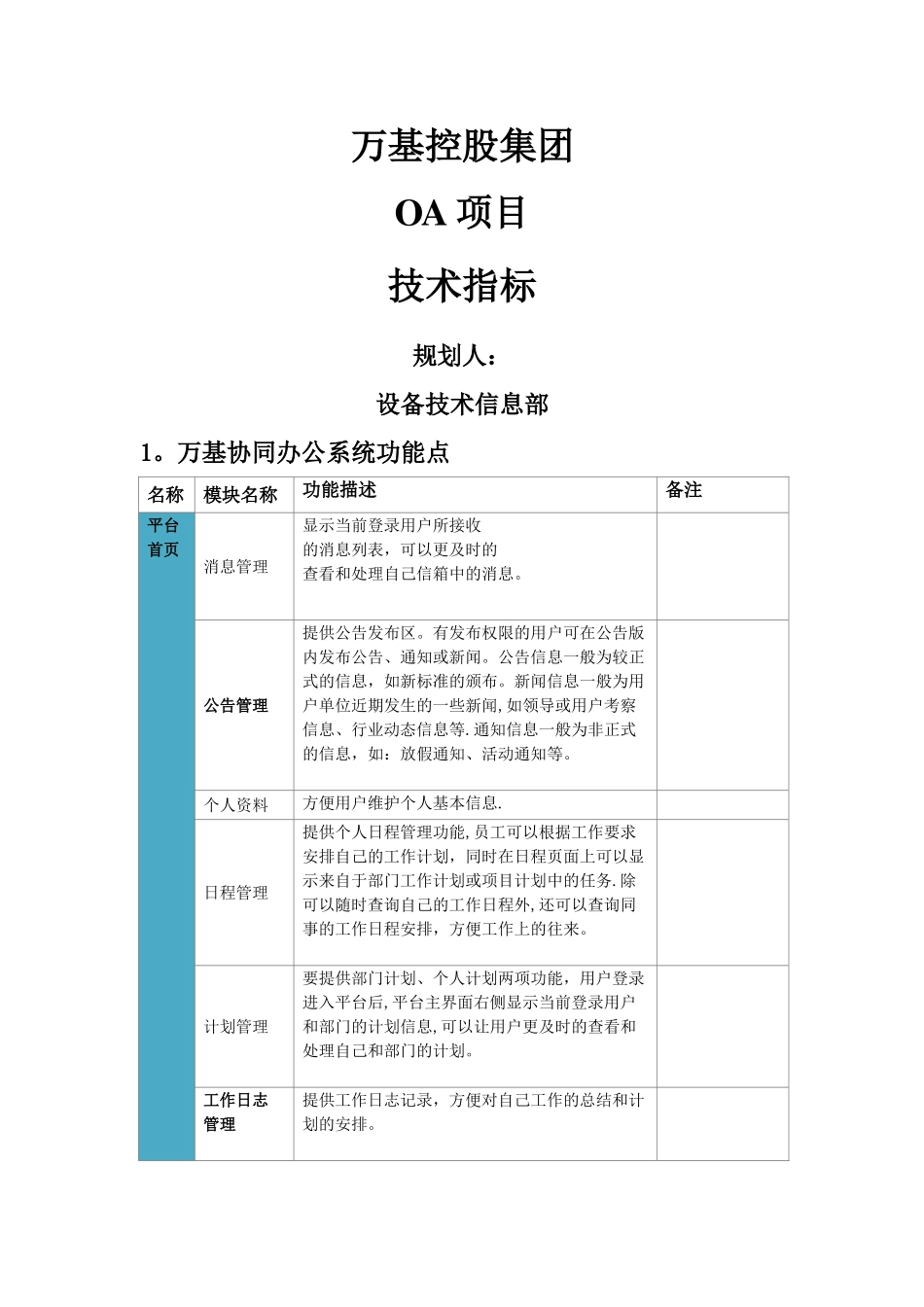 万基控股集团

OA 项目

技术指标

规划人：

设备技术信息部

1。万基协同办公系统功能点

| 名称 | 模块名称 | 功能描述 | 备注 |
|---|---|---|---|
| 平台首页 | 消息管理 | 显示当前登录用户所接收的消息列表，可以更及时的查看和处理自己信箱中的消息。 | |
| | 公告管理 | 提供公告发布区。有发布权限的用户可在公告版内发布公告、通知或新闻。公告信息一般为较正式的信息，如新标准的颁布。新闻信息一般为用户单位近期发生的一些新闻,如领导或用户考察信息、行业动态信息等.通知信息一般为非正式的信息，如：放假通知、活动通知等。 | |
| | 个人资料 | 方便用户维护个人基本信息. | |
| | 日程管理 | 提供个人日程管理功能,员工可以根据工作要求安排自己的工作计划，同时在日程页面上可以显示来自于部门工作计划或项目计划中的任务.除可以随时查询自己的工作日程外,还可以查询同事的工作日程安排，方便工作上的往来。 | |
| | 计划管理 | 要提供部门计划、个人计划两项功能，用户登录进入平台后,平台主界面右侧显示当前登录用户和部门的计划信息,可以让用户更及时的查看和处理自己和部门的计划。 | |
| | 工作日志管理 | 提供工作日志记录，方便对自己工作的总结和计划的安排。 | |